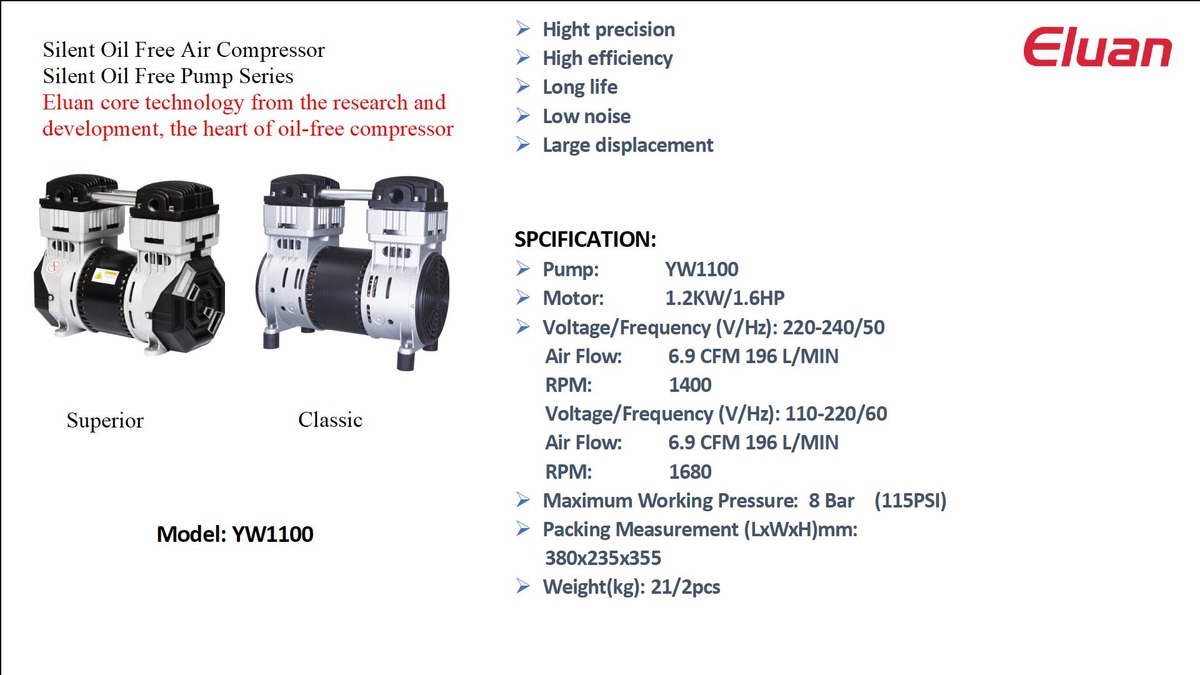 Silent Oil Free Air Compressor
Silent Oil Free Pump Series
Eluan core technology from the research and development, the heart of oil-free compressor

Superior

Classic

Model: YW1100

➢ Hight precision
➢ High efficiency
➢ Long life
➢ Low noise
➢ Large displacement

Eluan

SPCIFICATION:
➢ Pump: YW1100
➢ Motor: 1.2KW/1.6HP
➢ Voltage/Frequency (V/Hz): 220-240/50
Air Flow: 6.9 CFM 196 L/MIN
RPM: 1400
Voltage/Frequency (V/Hz): 110-220/60
Air Flow: 6.9 CFM 196 L/MIN
RPM: 1680
➢ Maximum Working Pressure: 8 Bar (115PSI)
➢ Packing Measurement (LxWxH)mm: 380x235x355
➢ Weight(kg): 21/2pcs